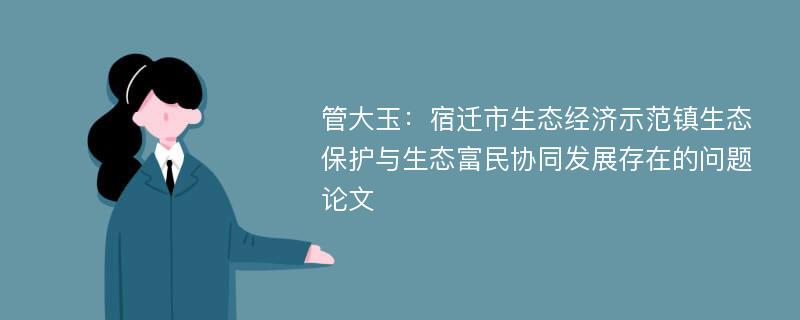 管大玉：宿迁市生态经济示范镇生态保护与生态富民协同发展存在的问题论文